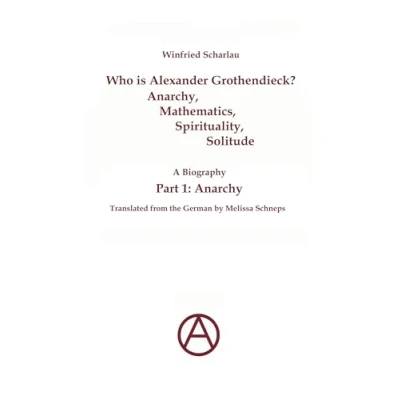 Winfried Scharlau

Who is Alexander Grothendieck?
Anarchy,
Mathematics,
Spirituality,
Solitude

A Biography

Part 1: Anarchy

Translated from the German by Melissa Schneps